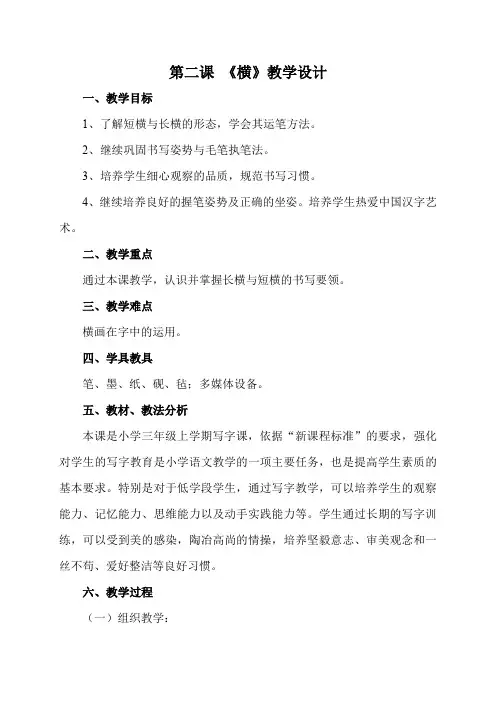 第二课 《横》教学设计

一、教学目标

1、了解短横与长横的形态，学会其运笔方法。

2、继续巩固书写姿势与毛笔执笔法。

3、培养学生细心观察的品质，规范书写习惯。

4、继续培养良好的握笔姿势及正确的坐姿。培养学生热爱中国汉字艺术。

二、教学重点

通过本课教学，认识并掌握长横与短横的书写要领。

三、教学难点

横画在字中的运用。

四、学具教具

笔、墨、纸、砚、毡；多媒体设备。

五、教材、教法分析

本课是小学三年级上学期写字课，依据“新课程标准”的要求，强化对学生的写字教育是小学语文教学的一项主要任务，也是提高学生素质的基本要求。特别是对于低学段学生，通过写字教学，可以培养学生的观察能力、记忆能力、思维能力以及动手实践能力等。学生通过长期的写字训练，可以受到美的感染，陶冶高尚的情操，培养坚毅意志、审美观念和一丝不苟、爱好整洁等良好习惯。

六、教学过程

（一）组织教学：